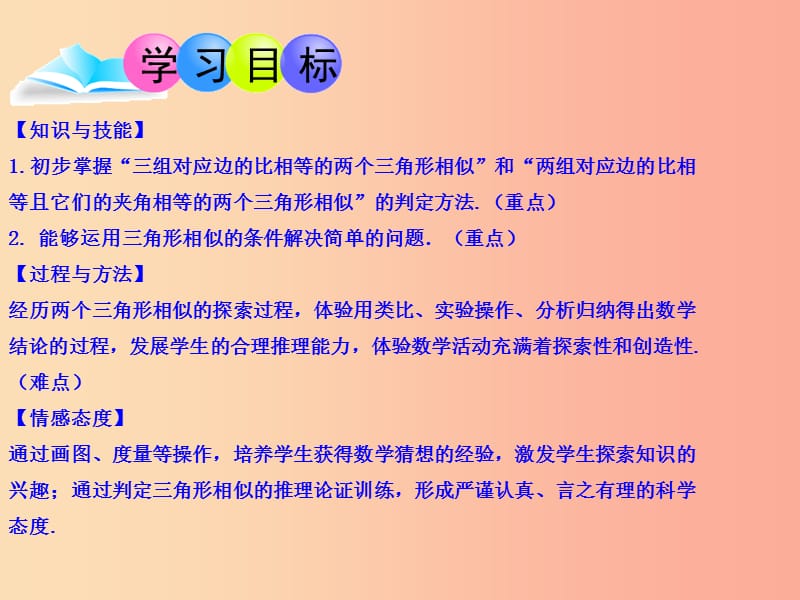 学习目标

【知识与技能】
1. 初步掌握“三组对应边的比相等的两个三角形相似”和“两组对应边的比相等且它们的夹角相等的两个三角形相似”的判定方法.（重点）
2. 能够运用三角形相似的条件解决简单的问题.（重点）
【过程与方法】
经历两个三角形相似的探索过程，体验用类比、实验操作、分析归纳得出数学结论的过程，发展学生的合理推理能力，体验数学活动充满着探索性和创造性.（难点）
【情感态度】
通过画图、度量等操作，培养学生获得数学猜想的经验，激发学生探索知识的兴趣；通过判定三角形相似的推理论证训练，形成严谨认真、言之有理的科学态度.